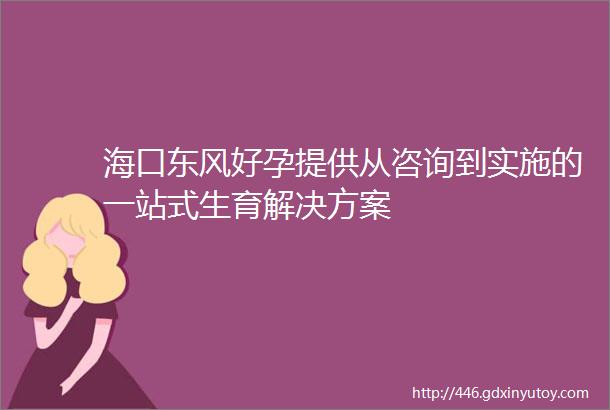 海口东风好孕提供从咨询到实施的一站式生育解决方案

http://446.gdxinyutoy.com